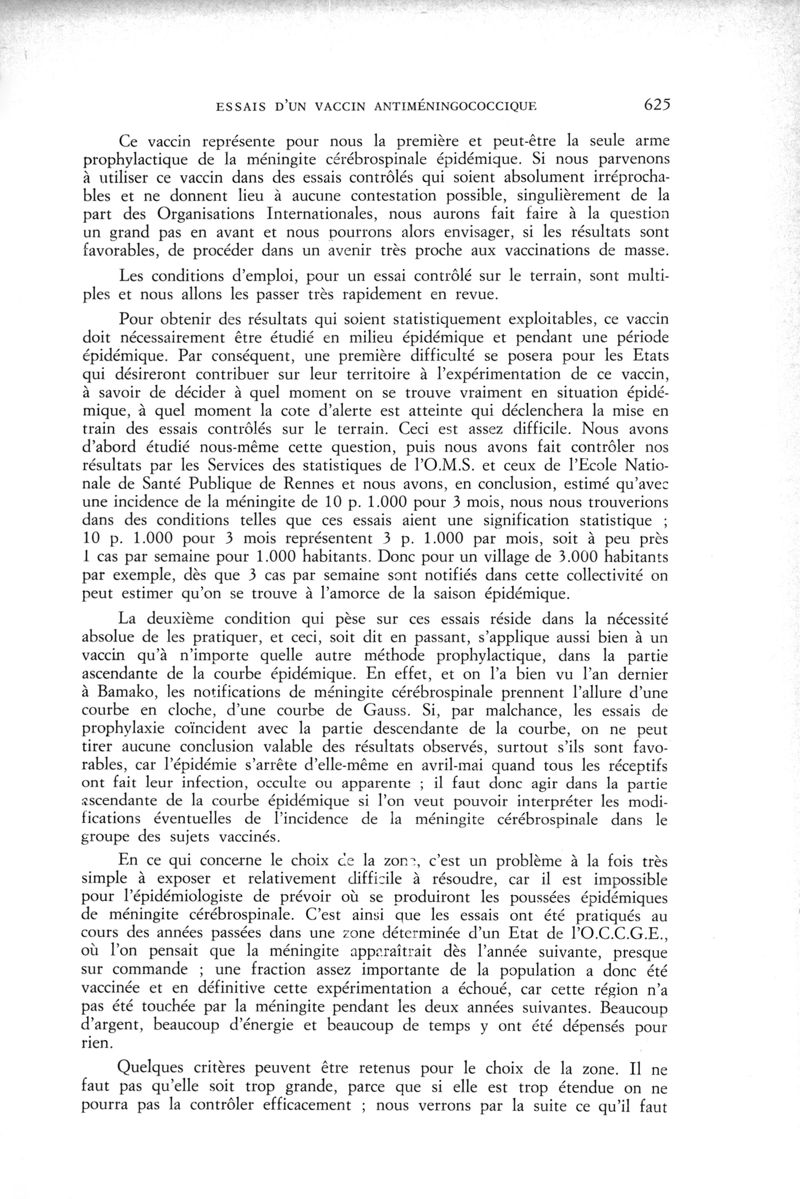 ESSAIS D'UN VACCIN ANTIMÉNINGOCOCCIQUE 625

Ce vaccin représente pour nous la première et peut-être la seule arme prophylactique de la méningite cérébrospinale épidémique. Si nous parvenons à utiliser ce vaccin dans des essais contrôlés qui soient absolument irréprochables et ne donnent lieu à aucune contestation possible, singulièrement de la part des Organisations Internationales, nous aurons fait faire à la question un grand pas en avant et nous pourrons alors envisager, si les résultats sont favorables, de procéder dans un avenir très proche aux vaccinations de masse.

Les conditions d'emploi, pour un essai contrôlé sur le terrain, sont multiples et nous allons les passer très rapidement en revue.

Pour obtenir des résultats qui soient statistiquement exploitables, ce vaccin doit nécessairement être étudié en milieu épidémique et pendant une période épidémique. Par conséquent, une première difficulté se posera pour les Etats qui désireront contribuer sur leur territoire à l'expérimentation de ce vaccin, à savoir de décider à quel moment on se trouve vraiment en situation épidémique, à quel moment la cote d'alerte est atteinte qui déclenchera la mise en train des essais contrôlés sur le terrain. Ceci est assez difficile. Nous avons d'abord étudié nous-même cette question, puis nous avons fait contrôler nos résultats par les Services des statistiques de l'O.M.S. et ceux de l'Ecole Nationale de Santé Publique de Rennes et nous avons, en conclusion, estimé qu'avec une incidence de la méningite de 10 p. 1.000 pour 3 mois, nous nous trouverions dans des conditions telles que ces essais aient une signification statistique ; 10 p. 1.000 pour 3 mois représentent 3 p. 1.000 par mois, soit à peu près 1 cas par semaine pour 1.000 habitants. Donc pour un village de 3.000 habitants par exemple, dès que 3 cas par semaine sont notifiés dans cette collectivité on peut estimer qu'on se trouve à l'amorce de la saison épidémique.

La deuxième condition qui pèse sur ces essais réside dans la nécessité absolue de les pratiquer, et ceci, soit dit en passant, s'applique aussi bien à un vaccin qu'à n'importe quelle autre méthode prophylactique, dans la partie ascendante de la courbe épidémique. En effet, et on l'a bien vu l'an dernier à Bamako, les notifications de méningite cérébrospinale prennent l'allure d'une courbe en cloche, d'une courbe de Gauss. Si, par malchance, les essais de prophylaxie coïncident avec la partie descendante de la courbe, on ne peut tirer aucune conclusion valable des résultats observés, surtout s'ils sont favorables, car l'épidémie s'arrête d'elle-même en avril-mai quand tous les réceptifs ont fait leur infection, occulte ou apparente ; il faut donc agir dans la partie ascendante de la courbe épidémique si l'on veut pouvoir interpréter les modifications éventuelles de l'incidence de la méningite cérébrospinale dans le groupe des sujets vaccinés.

En ce qui concerne le choix de la zone, c'est un problème à la fois très simple à exposer et relativement difficile à résoudre, car il est impossible pour l'épidémiologiste de prévoir où se produiront les poussées épidémiques de méningite cérébrospinale. C'est ainsi que les essais ont été pratiqués au cours des années passées dans une zone déterminée d'un Etat de l'O.C.C.G.E., où l'on pensait que la méningite apparaîtrait dès l'année suivante, presque sur commande ; une fraction assez importante de la population a donc été vaccinée et en définitive cette expérimentation a échoué, car cette région n'a pas été touchée par la méningite pendant les deux années suivantes. Beaucoup d'argent, beaucoup d'énergie et beaucoup de temps y ont été dépensés pour rien.

Quelques critères peuvent être retenus pour le choix de la zone. Il ne faut pas qu'elle soit trop grande, parce que si elle est trop étendue on ne pourra pas la contrôler efficacement ; nous verrons par la suite ce qu'il faut